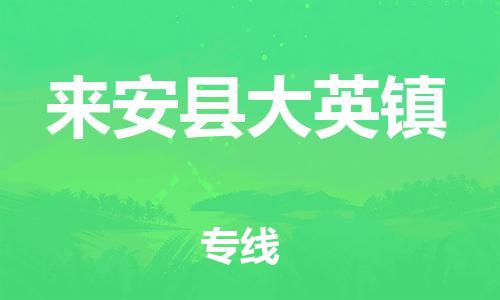 来安县大英镇

专线